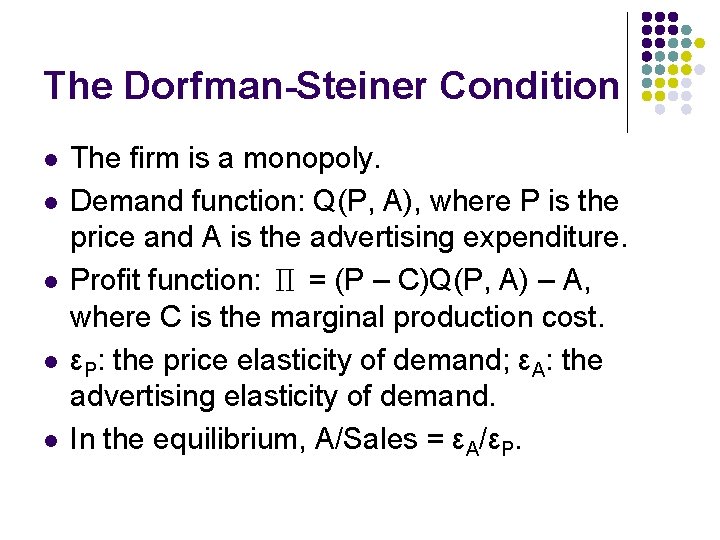 The Dorfman-Steiner Condition

- The firm is a monopoly.
- Demand function: Q(P, A), where P is the price and A is the advertising expenditure.
- Profit function: $\Pi$ = (P – C)Q(P, A) – A, where C is the marginal production cost.
- $\varepsilon_P$: the price elasticity of demand; $\varepsilon_A$: the advertising elasticity of demand.
- In the equilibrium, A/Sales = $\varepsilon_A/\varepsilon_P$.